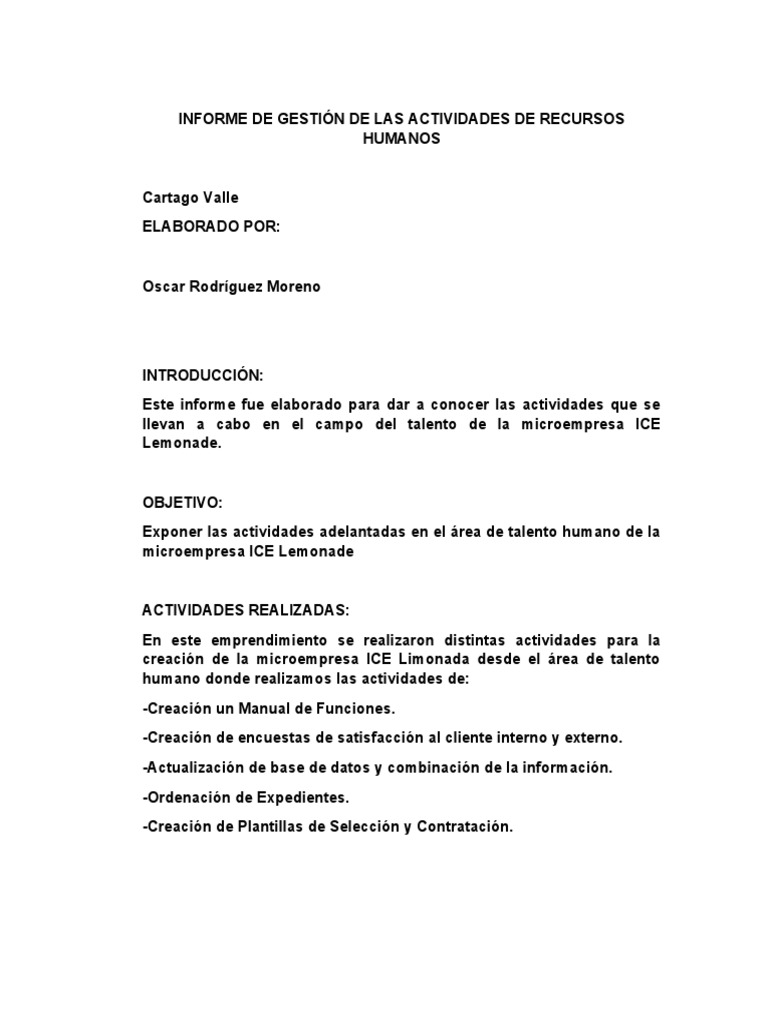 INFORME DE GESTIÓN DE LAS ACTIVIDADES DE RECURSOS HUMANOS

Cartago Valle

ELABORADO POR:

Oscar Rodríguez Moreno

INTRODUCCIÓN:

Este informe fue elaborado para dar a conocer las actividades que se llevan a cabo en el campo del talento de la microempresa ICE Lemonade.

OBJETIVO:

Exponer las actividades adelantadas en el área de talento humano de la microempresa ICE Lemonade

ACTIVIDADES REALIZADAS:

En este emprendimiento se realizaron distintas actividades para la creación de la microempresa ICE Limonada desde el área de talento humano donde realizamos las actividades de:

-Creación un Manual de Funciones.

-Creación de encuestas de satisfacción al cliente interno y externo.

-Actualización de base de datos y combinación de la información.

-Ordenación de Expedientes.

-Creación de Plantillas de Selección y Contratación.